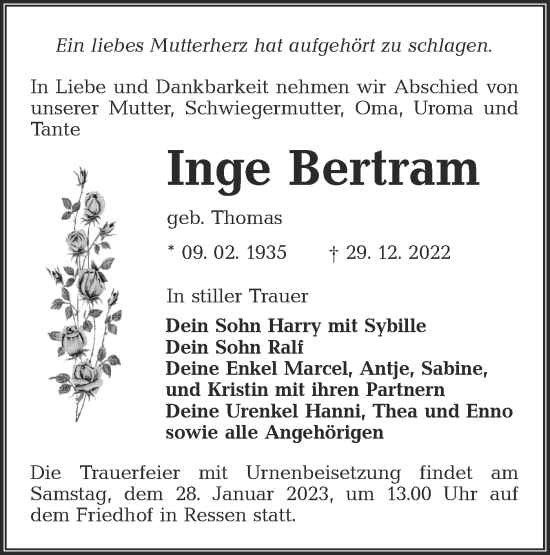 Ein liebes Mutterherz hat aufgehört zu schlagen.

In Liebe und Dankbarkeit nehmen wir Abschied von unserer Mutter, Schwiegermutter, Oma, Uroma und Tante

Inge Bertram

geb. Thomas

* 09. 02. 1935 † 29. 12. 2022

In stiller Trauer

Dein Sohn Harry mit Sybille
Dein Sohn Ralf
Deine Enkel Marcel, Antje, Sabine, und Kristin mit ihren Partnern
Deine Urenkel Hanni, Thea und Enno
sowie alle Angehörigen

Die Trauerfeier mit Urnenbeisetzung findet am Samstag, dem 28. Januar 2023, um 13.00 Uhr auf dem Friedhof in Ressen statt.